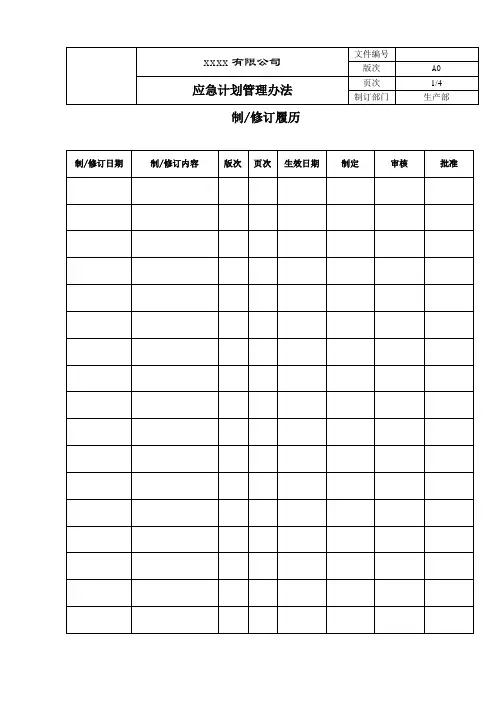 | | XXXX 有限公司 | 文件编号 | |
|---|---|---|---|
| | | 版次 | A0 |
| | 应急计划管理办法 | 页次 | 1/4 |
| | | 制订部门 | 生产部 |

制/修订履历

| 制/修订日期 | 制/修订内容 | 版次 | 页次 | 生效日期 | 制定 | 审核 | 批准 |
|---|---|---|---|---|---|---|---|
| | | | | | | | |
| | | | | | | | |
| | | | | | | | |
| | | | | | | | |
| | | | | | | | |
| | | | | | | | |
| | | | | | | | |
| | | | | | | | |
| | | | | | | | |
| | | | | | | | |
| | | | | | | | |
| | | | | | | | |
| | | | | | | | |
| | | | | | | | |
| | | | | | | | |
| | | | | | | | |
| | | | | | | | |